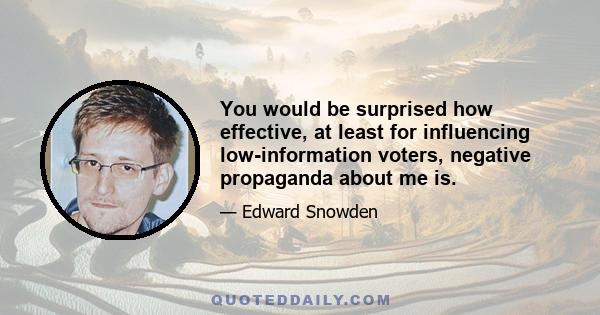 You would be surprised how effective, at least for influencing low-information voters, negative propaganda about me is.

— Edward Snowden

QUOTEDDAILY.COM